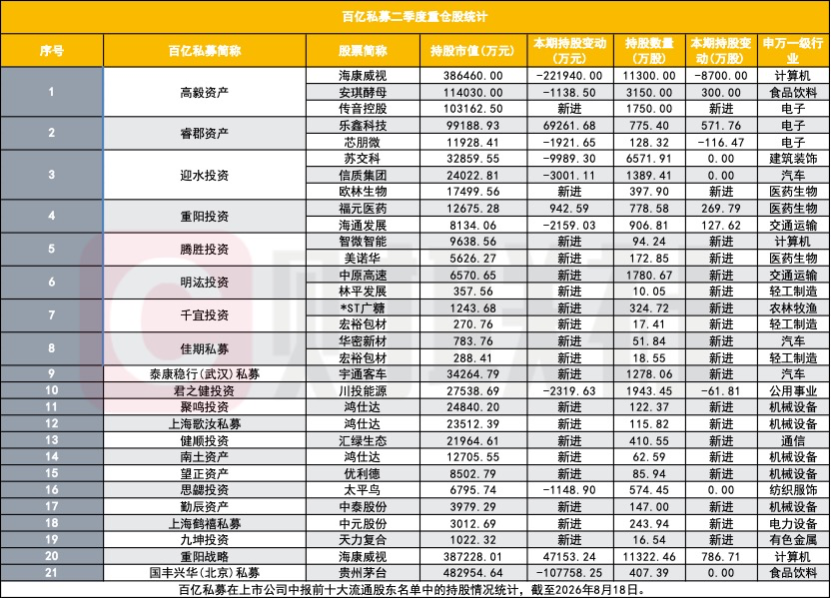 百亿私募二季度重仓股统计

| 序号 | 百亿私募简称 | 股票简称 | 持股市值（万元） | 本期持股变动（万元） | 持股数量（万股） | 本期持股变动（万股） | 申万一级行业 |
|---|---|---|---|---|---|---|---|
| 1 | 高毅资产 | 海康威视 | 386460.00 | -221940.00 | 11300.00 | -8700.00 | 计算机 |
| | | 安琪酵母 | 114030.00 | -1138.50 | 3150.00 | 300.00 | 食品饮料 |
| | | 传音控股 | 103162.50 | 新进 | 1750.00 | 新进 | 电子 |
| 2 | 睿郡资产 | 乐鑫科技 | 99188.93 | 69261.68 | 775.40 | 571.76 | 电子 |
| | | 芯朋微 | 11928.41 | -1921.65 | 128.32 | -116.47 | 电子 |
| 3 | 迎水投资 | 苏交科 | 32859.55 | -9989.30 | 6571.91 | 0.00 | 建筑装饰 |
| | | 信质集团 | 24022.81 | -3001.11 | 1389.41 | 0.00 | 汽车 |
| | | 欧林生物 | 17499.56 | 新进 | 397.90 | 新进 | 医药生物 |
| 4 | 重阳投资 | 福元医药 | 12675.28 | 942.59 | 778.58 | 269.79 | 医药生物 |
| | | 海通发展 | 8134.06 | -2159.03 | 906.81 | 127.62 | 交通运输 |
| 5 | 腾胜投资 | 智微智能 | 9638.56 | 新进 | 94.24 | 新进 | 计算机 |
| | | 美诺华 | 5626.27 | 新进 | 172.85 | 新进 | 医药生物 |
| 6 | 明汯投资 | 中原高速 | 6570.65 | 新进 | 1780.67 | 新进 | 交通运输 |
| | | 林平发展 | 357.56 | 新进 | 10.05 | 新进 | 轻工制造 |
| 7 | 千宜投资 | *ST广糖 | 1243.68 | 新进 | 324.72 | 新进 | 农林牧渔 |
| | | 宏裕包材 | 270.76 | 新进 | 17.41 | 新进 | 轻工制造 |
| 8 | 佳期私募 | 华密新材 | 783.76 | 新进 | 51.84 | 新进 | 汽车 |
| | | 宏裕包材 | 288.41 | 新进 | 18.55 | 新进 | 轻工制造 |
| 9 | 泰康稳行（武汉）私募 | 宇通客车 | 34264.79 | 新进 | 1278.06 | 新进 | 汽车 |
| 10 | 君之健投资 | 川投能源 | 27538.69 | -2319.63 | 1943.45 | -61.81 | 公用事业 |
| 11 | 聚鸣投资 | 鸿仕达 | 24840.20 | 新进 | 122.37 | 新进 | 机械设备 |
| 12 | 上海歌汝私募 | 鸿仕达 | 23512.39 | 新进 | 115.82 | 新进 | 机械设备 |
| 13 | 健顺投资 | 汇绿生态 | 21964.61 | 新进 | 410.55 | 新进 | 通信 |
| 14 | 南土资产 | 鸿仕达 | 12705.55 | 新进 | 62.59 | 新进 | 机械设备 |
| 15 | 望正资产 | 优利德 | 8502.79 | 新进 | 85.94 | 新进 | 机械设备 |
| 16 | 思勰投资 | 太平鸟 | 6795.74 | -1148.90 | 574.45 | 0.00 | 纺织服饰 |
| 17 | 勤辰资产 | 中泰股份 | 3979.29 | 新进 | 147.00 | 新进 | 机械设备 |
| 18 | 上海鹤禧私募 | 中元股份 | 3012.69 | 新进 | 243.94 | 新进 | 电力设备 |
| 19 | 九坤投资 | 天力复合 | 1022.32 | 新进 | 16.54 | 新进 | 有色金属 |
| 20 | 重阳战略 | 海康威视 | 387228.01 | 47153.24 | 11322.46 | 786.71 | 计算机 |
| 21 | 国丰兴华（北京）私募 | 贵州茅台 | 482954.64 | -107758.25 | 407.39 | 0.00 | 食品饮料 |

百亿私募在上市公司中报前十大流通股东名单中的持股情况统计，截至2026年8月18日。